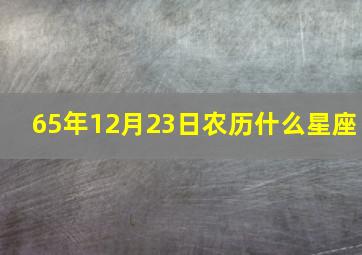 65年12月23日农历什么星座